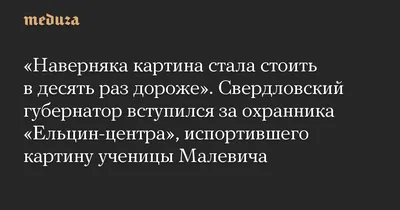 meduza

«Наверняка картина стала стоить в десять раз дороже». Свердловский губернатор вступился за охранника «Ельцин-центра», испортившего картину ученицы Малевича